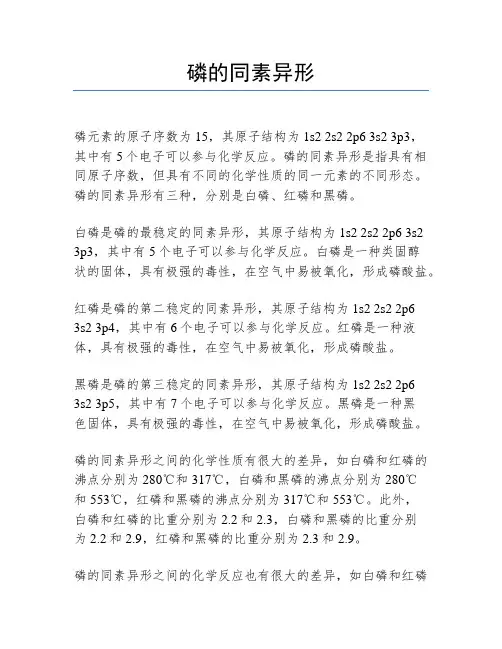 磷的同素异形

磷元素的原子序数为 15，其原子结构为 1s2 2s2 2p6 3s2 3p3，其中有 5 个电子可以参与化学反应。磷的同素异形是指具有相同原子序数，但具有不同的化学性质的同一元素的不同形态。磷的同素异形有三种，分别是白磷、红磷和黑磷。

白磷是磷的最稳定的同素异形，其原子结构为 1s2 2s2 2p6 3s2 3p3，其中有 5 个电子可以参与化学反应。白磷是一种类固醇状的固体，具有极强的毒性，在空气中易被氧化，形成磷酸盐。

红磷是磷的第二稳定的同素异形，其原子结构为 1s2 2s2 2p6 3s2 3p4，其中有 6 个电子可以参与化学反应。红磷是一种液体，具有极强的毒性，在空气中易被氧化，形成磷酸盐。

黑磷是磷的第三稳定的同素异形，其原子结构为 1s2 2s2 2p6 3s2 3p5，其中有 7 个电子可以参与化学反应。黑磷是一种黑色固体，具有极强的毒性，在空气中易被氧化，形成磷酸盐。

磷的同素异形之间的化学性质有很大的差异，如白磷和红磷的沸点分别为 280℃和 317℃，白磷和黑磷的沸点分别为 280℃和 553℃，红磷和黑磷的沸点分别为 317℃和 553℃。此外，白磷和红磷的比重分别为 2.2 和 2.3，白磷和黑磷的比重分别为 2.2 和 2.9，红磷和黑磷的比重分别为 2.3 和 2.9。

磷的同素异形之间的化学反应也有很大的差异，如白磷和红磷